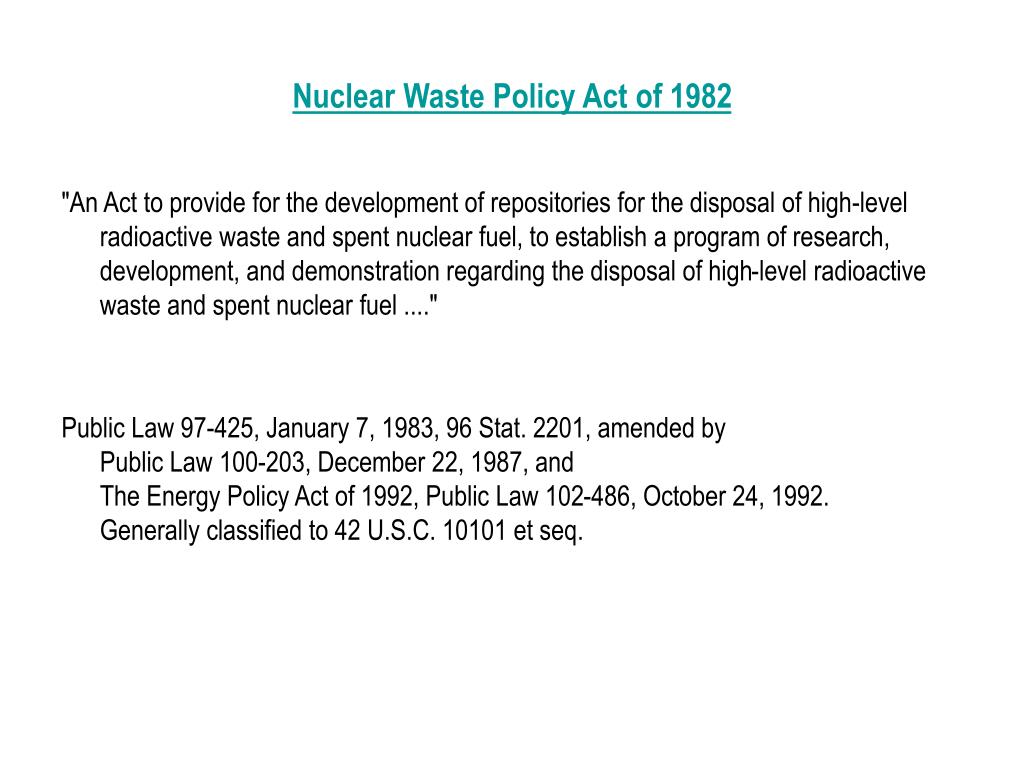 Nuclear Waste Policy Act of 1982

"An Act to provide for the development of repositories for the disposal of high-level radioactive waste and spent nuclear fuel, to establish a program of research, development, and demonstration regarding the disposal of high-level radioactive waste and spent nuclear fuel ...."

Public Law 97-425, January 7, 1983, 96 Stat. 2201, amended by
Public Law 100-203, December 22, 1987, and
The Energy Policy Act of 1992, Public Law 102-486, October 24, 1992.
Generally classified to 42 U.S.C. 10101 et seq.